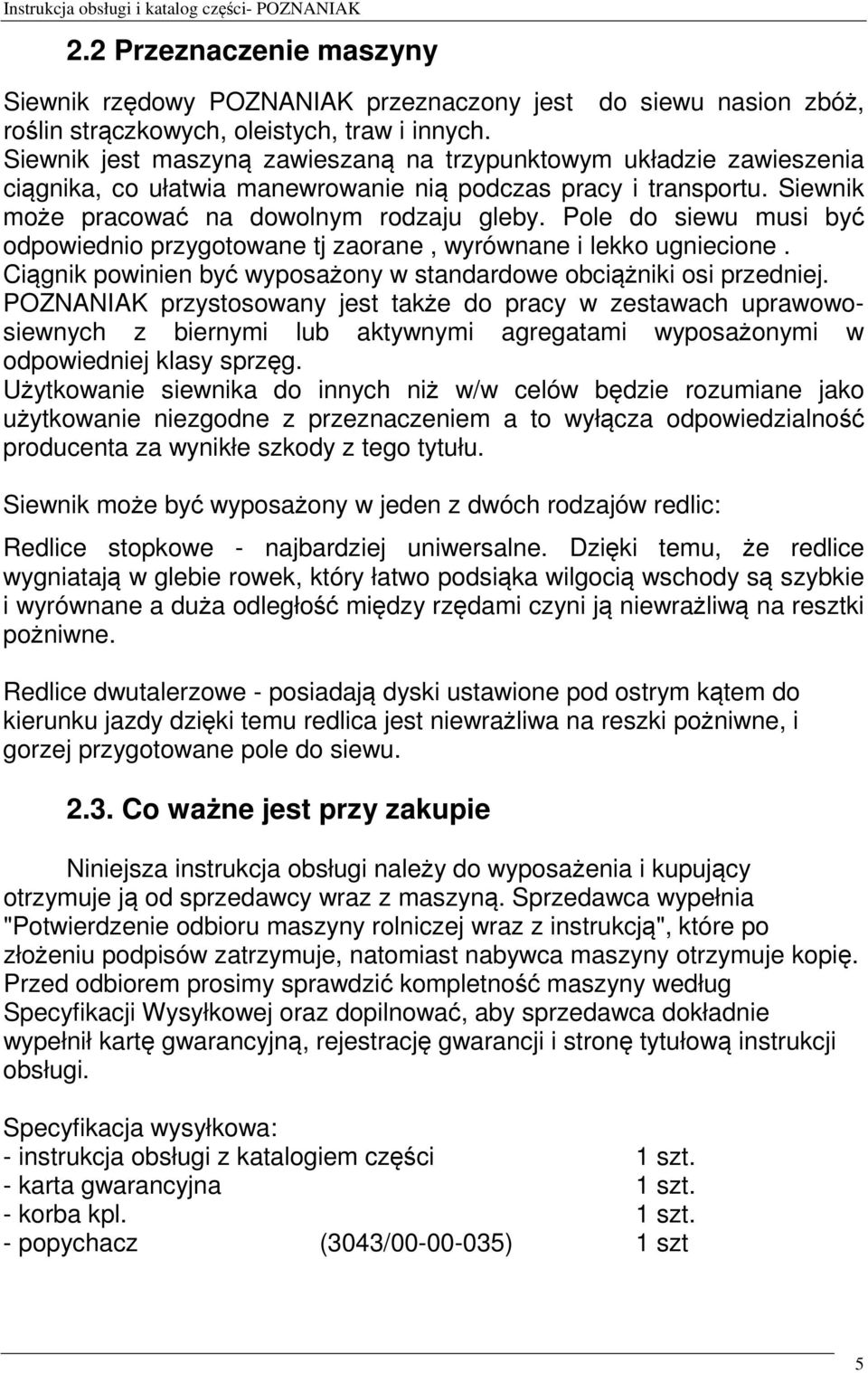 Instrukcja obsługi i katalog części- POZNANIAK

2.2 Przeznaczenie maszyny

Siewnik rzędowy POZNANIAK przeznaczony jest do siewu nasion zbóż, roślin strączkowych, oleistych, traw i innych. Siewnik jest maszyną zawieszaną na trzypunktowym układzie zawieszenia ciągnika, co ułatwia manewrowanie nią podczas pracy i transportu. Siewnik może pracować na dowolnym rodzaju gleby. Pole do siewu musi być odpowiednio przygotowane tj zaorane , wyrównane i lekko ugniecione . Ciągnik powinien być wyposażony w standardowe obciążniki osi przedniej. POZNANIAK przystosowany jest także do pracy w zestawach uprawowo-siewnych z biernymi lub aktywnymi agregatami wyposażonymi w odpowiedniej klasy sprzęg. Użytkowanie siewnika do innych niż w/w celów będzie rozumiane jako użytkowanie niezgodne z przeznaczeniem a to wyłącza odpowiedzialność producenta za wynikłe szkody z tego tytułu.

Siewnik może być wyposażony w jeden z dwóch rodzajów redlic:

Redlice stopkowe - najbardziej uniwersalne. Dzięki temu, że redlice wygniatają w glebie rowek, który łatwo podsiąka wilgocią wschody są szybkie i wyrównane a duża odległość między rzędami czyni ją niewrażliwą na resztki pożniwne.

Redlice dwutalerzowe - posiadają dyski ustawione pod ostrym kątem do kierunku jazdy dzięki temu redlica jest niewrażliwa na reszki pożniwne, i gorzej przygotowane pole do siewu.

2.3. Co ważne jest przy zakupie

Niniejsza instrukcja obsługi należy do wyposażenia i kupujący otrzymuje ją od sprzedawcy wraz z maszyną. Sprzedawca wypełnia "Potwierdzenie odbioru maszyny rolniczej wraz z instrukcją", które po złożeniu podpisów zatrzymuje, natomiast nabywca maszyny otrzymuje kopię. Przed odbiorem prosimy sprawdzić kompletność maszyny według Specyfikacji Wysyłkowej oraz dopilnować, aby sprzedawca dokładnie wypełnił kartę gwarancyjną, rejestrację gwarancji i stronę tytułową instrukcji obsługi.

Specyfikacja wysyłkowa:
- instrukcja obsługi z katalogiem części 1 szt.
- karta gwarancyjna 1 szt.
- korba kpl. 1 szt.
- popychacz (3043/00-00-035) 1 szt

5